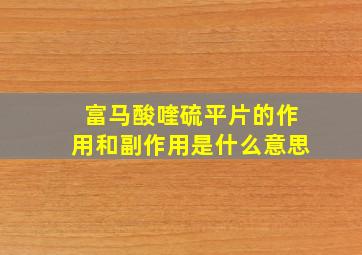 富马酸喹硫平片的作用和副作用是什么意思